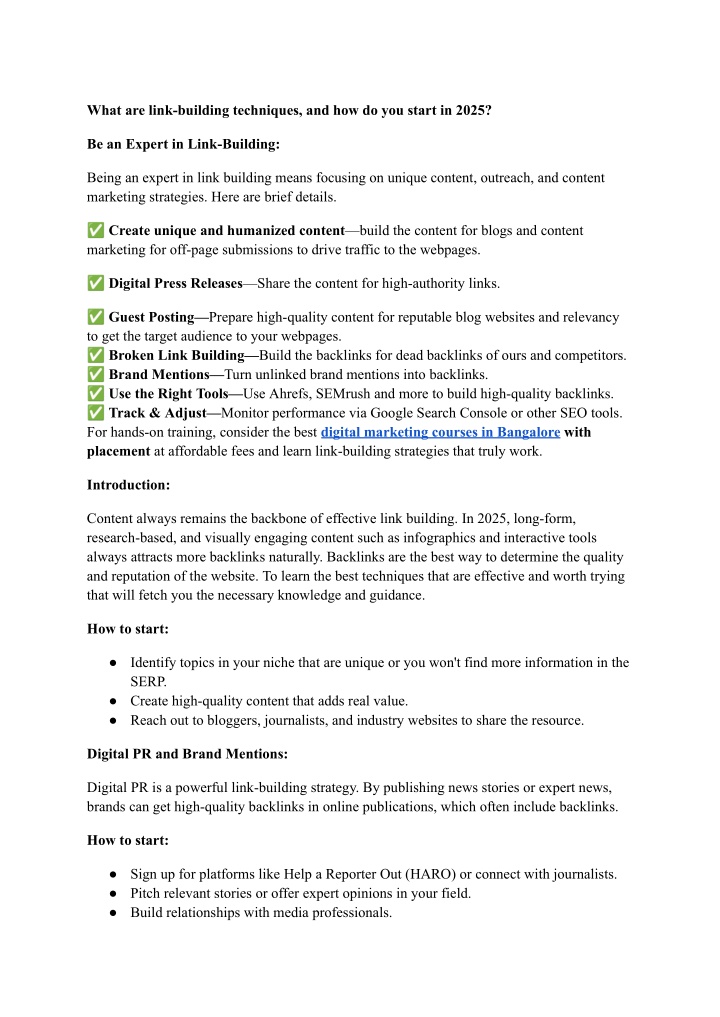 What are link-building techniques, and how do you start in 2025?

Be an Expert in Link-Building:

Being an expert in link building means focusing on unique content, outreach, and content marketing strategies. Here are brief details.

✅ Create unique and humanized content—build the content for blogs and content marketing for off-page submissions to drive traffic to the webpages.

✅ Digital Press Releases—Share the content for high-authority links.

✅ Guest Posting—Prepare high-quality content for reputable blog websites and relevancy to get the target audience to your webpages.
✅ Broken Link Building—Build the backlinks for dead backlinks of ours and competitors.
✅ Brand Mentions—Turn unlinked brand mentions into backlinks.
✅ Use the Right Tools—Use Ahrefs, SEMrush and more to build high-quality backlinks.
✅ Track & Adjust—Monitor performance via Google Search Console or other SEO tools.
For hands-on training, consider the best digital marketing courses in Bangalore with placement at affordable fees and learn link-building strategies that truly work.

Introduction:

Content always remains the backbone of effective link building. In 2025, long-form, research-based, and visually engaging content such as infographics and interactive tools always attracts more backlinks naturally. Backlinks are the best way to determine the quality and reputation of the website. To learn the best techniques that are effective and worth trying that will fetch you the necessary knowledge and guidance.

How to start:

● Identify topics in your niche that are unique or you won't find more information in the SERP.
● Create high-quality content that adds real value.
● Reach out to bloggers, journalists, and industry websites to share the resource.

Digital PR and Brand Mentions:

Digital PR is a powerful link-building strategy. By publishing news stories or expert news, brands can get high-quality backlinks in online publications, which often include backlinks.

How to start:

● Sign up for platforms like Help a Reporter Out (HARO) or connect with journalists.
● Pitch relevant stories or offer expert opinions in your field.
● Build relationships with media professionals.